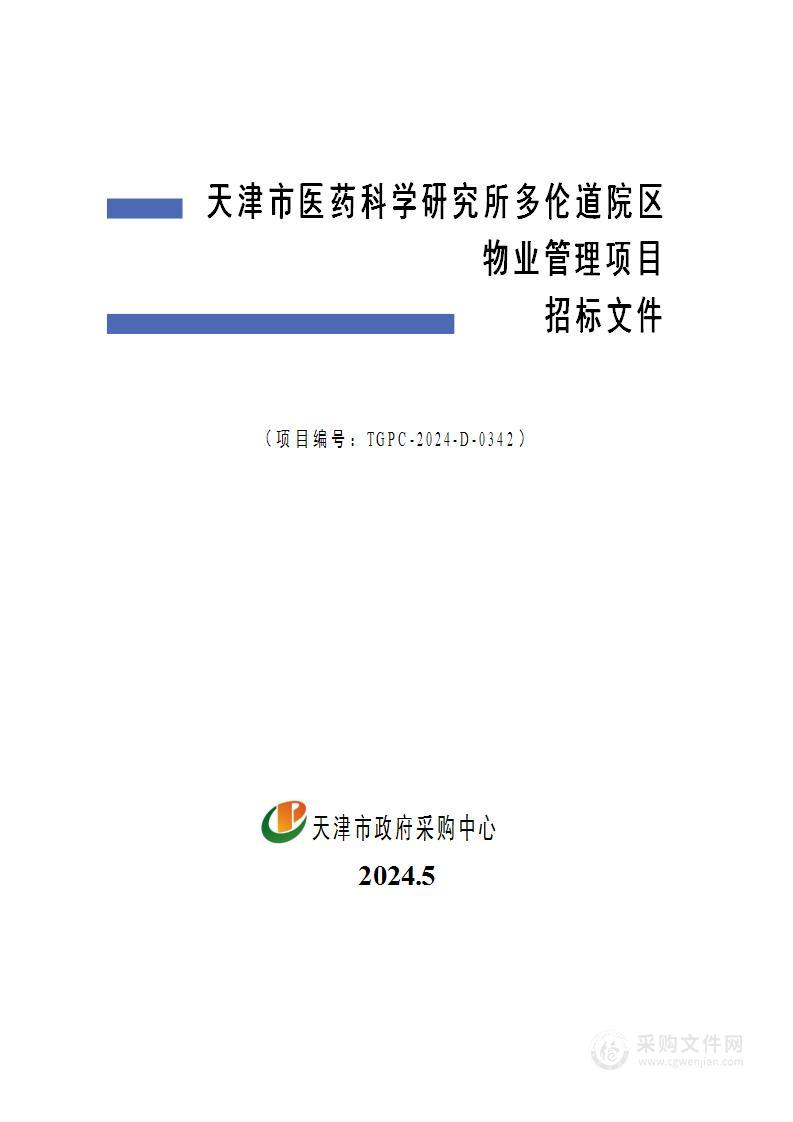 天津市医药科学研究所多伦道院区
物业管理项目
招标文件

（项目编号：TGPC-2024-D-0342）

天津市政府采购中心
2024.5

采购文件网
www.cgwenjian.com